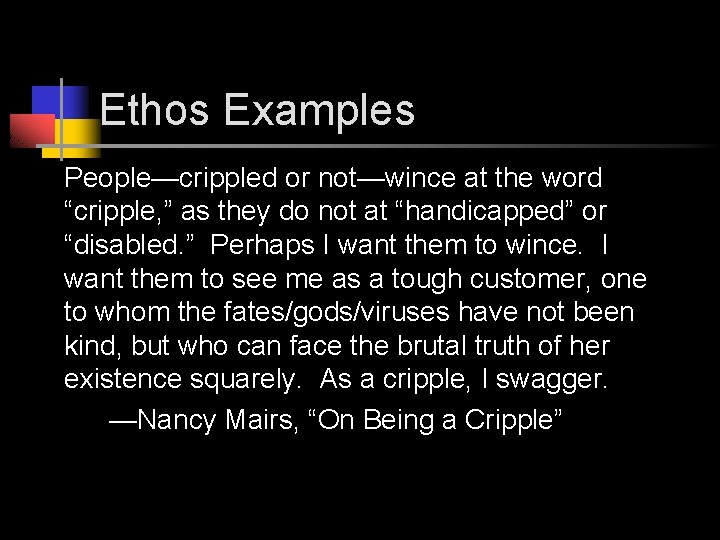 Ethos Examples

People—crippled or not—wince at the word “cripple,” as they do not at “handicapped” or “disabled.” Perhaps I want them to wince. I want them to see me as a tough customer, one to whom the fates/gods/viruses have not been kind, but who can face the brutal truth of her existence squarely. As a cripple, I swagger.

—Nancy Mairs, “On Being a Cripple”